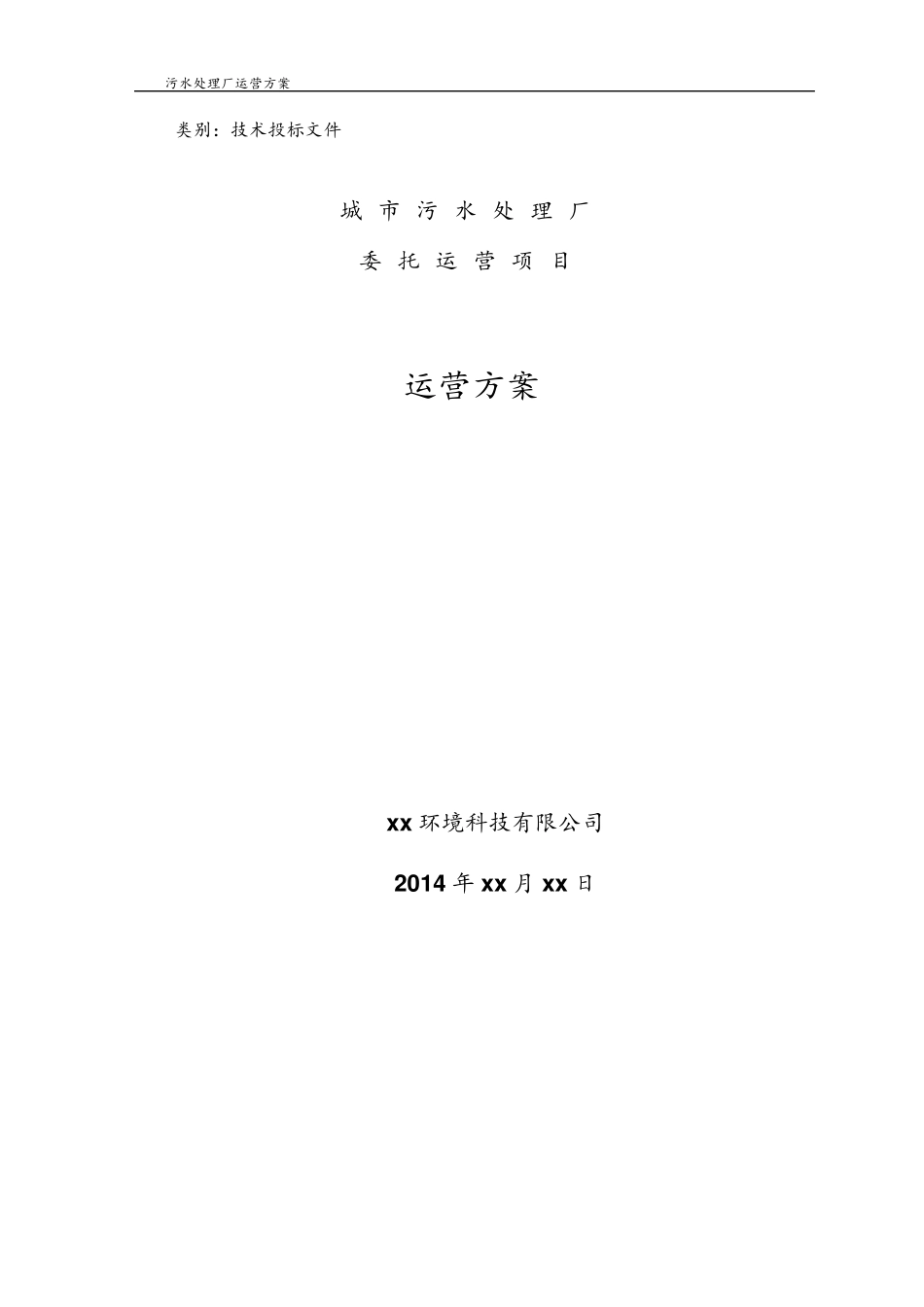 污水处理厂运营方案

类别：技术投标文件

城 市 污 水 处 理 厂

委 托 运 营 项 目

运营方案

xx 环境科技有限公司

2014 年 xx 月 xx 日